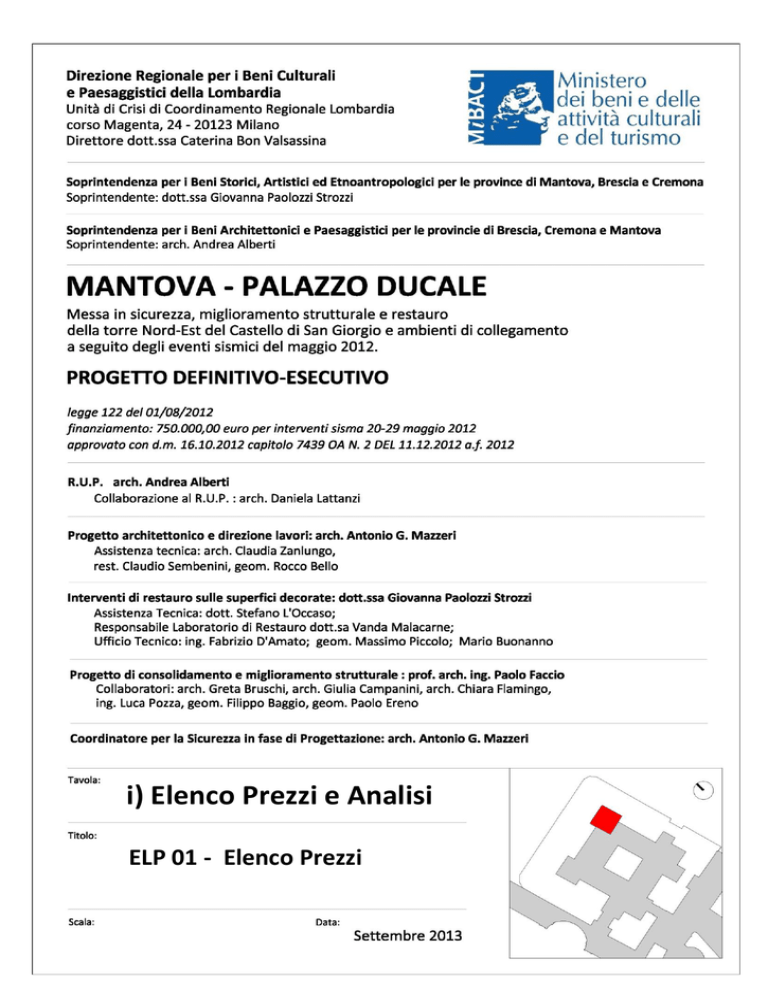 Direzione Regionale per i Beni Culturali e Paesaggistici della Lombardia
Unità di Crisi di Coordinamento Regionale Lombardia
corso Magenta, 24 - 20123 Milano
Direttore dott.ssa Caterina Bon Valsassina

MiBACT
Ministero dei beni e delle attività culturali e del turismo

Soprintendenza per i Beni Storici, Artistici ed Etnoantropologici per le province di Mantova, Brescia e Cremona
Soprintendente: dott.ssa Giovanna Paolozzi Strozzi

Soprintendenza per i Beni Architettonici e Paesaggistici per le provincie di Brescia, Cremona e Mantova
Soprintendente: arch. Andrea Alberti

MANTOVA - PALAZZO DUCALE

Messa in sicurezza, miglioramento strutturale e restauro della torre Nord-Est del Castello di San Giorgio e ambienti di collegamento a seguito degli eventi sismici del maggio 2012.

PROGETTO DEFINITIVO-ESECUTIVO

legge 122 del 01/08/2012
finanziamento: 750.000,00 euro per interventi sisma 20-29 maggio 2012
approvato con d.m. 16.10.2012 capitolo 7439 OA N. 2 DEL 11.12.2012 a.f. 2012

R.U.P. arch. Andrea Alberti
Collaborazione al R.U.P. : arch. Daniela Lattanzi

Progetto architettonico e direzione lavori: arch. Antonio G. Mazzeri
Assistenza tecnica: arch. Claudia Zanlungo, rest. Claudio Sembenini, geom. Rocco Bello

Interventi di restauro sulle superfici decorate: dott.ssa Giovanna Paolozzi Strozzi
Assistenza Tecnica: dott. Stefano L'Occaso;
Responsabile Laboratorio di Restauro dott.sa Vanda Malacarne;
Ufficio Tecnico: ing. Fabrizio D'Amato; geom. Massimo Piccolo; Mario Buonanno

Progetto di consolidamento e miglioramento strutturale : prof. arch. ing. Paolo Faccio
Collaboratori: arch. Greta Bruschi, arch. Giulia Campanini, arch. Chiara Flamingo, ing. Luca Pozza, geom. Filippo Baggio, geom. Paolo Ereno

Coordinatore per la Sicurezza in fase di Progettazione: arch. Antonio G. Mazzeri

Tavola:
i) Elenco Prezzi e Analisi

Titolo:
ELP 01 - Elenco Prezzi

Scala:
Data:
Settembre 2013